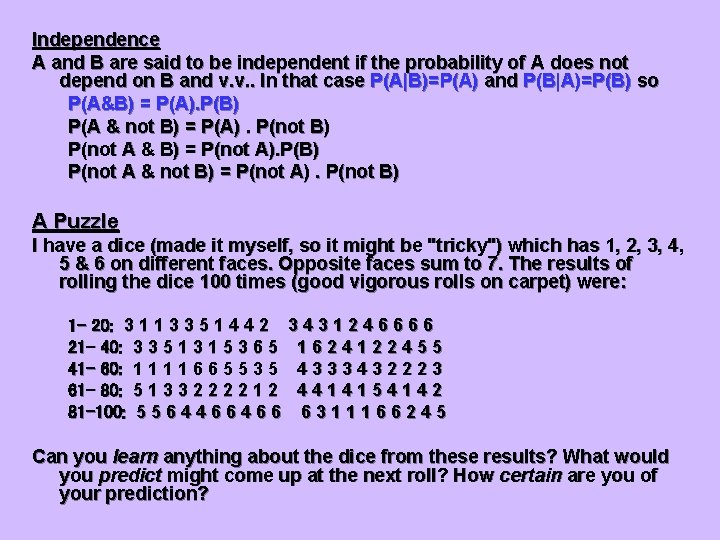 Independence

A and B are said to be independent if the probability of A does not depend on B and v.v.. In that case P(A|B)=P(A) and P(B|A)=P(B) so

P(A&B) = P(A).P(B)
P(A & not B) = P(A) . P(not B)
P(not A & B) = P(not A).P(B)
P(not A & not B) = P(not A) . P(not B)

A Puzzle

I have a dice (made it myself, so it might be "tricky") which has 1, 2, 3, 4, 5 & 6 on different faces. Opposite faces sum to 7. The results of rolling the dice 100 times (good vigorous rolls on carpet) were:

1- 20: 3 1 1 3 3 5 1 4 4 2 3 4 3 1 2 4 6 6 6 6
21- 40: 3 3 5 1 3 1 5 3 6 5 1 6 2 4 1 2 2 4 5 5
41- 60: 1 1 1 1 6 6 5 5 3 5 4 3 3 3 4 3 2 2 2 3
61- 80: 5 1 3 3 2 2 2 2 1 2 4 4 1 4 1 5 4 1 4 2
81-100: 5 5 6 4 4 6 6 4 6 6 6 3 1 1 1 6 6 2 4 5

Can you learn anything about the dice from these results? What would you predict might come up at the next roll? How certain are you of your prediction?